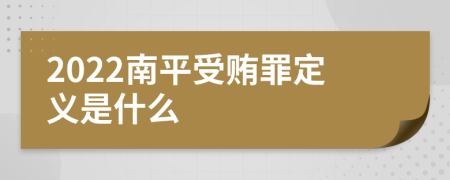 2022南平受贿罪定义是什么